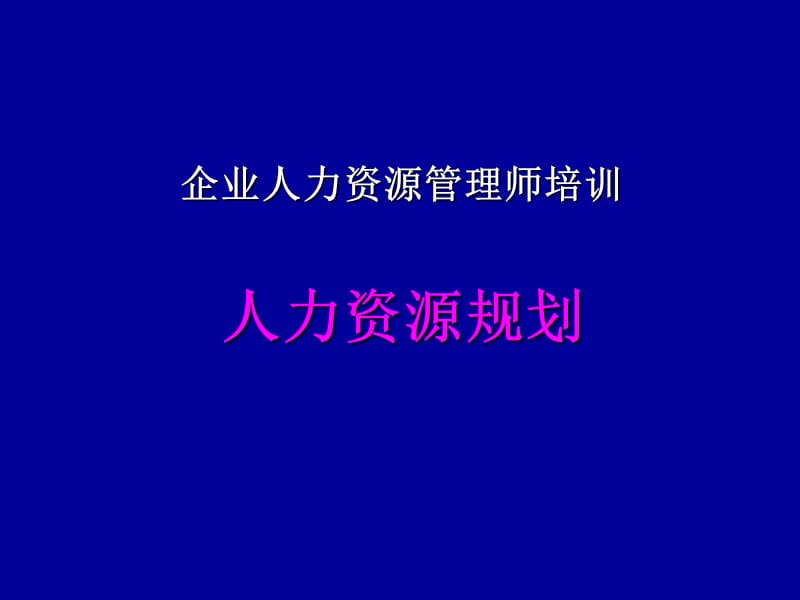 企业人力资源管理师培训

人力资源规划